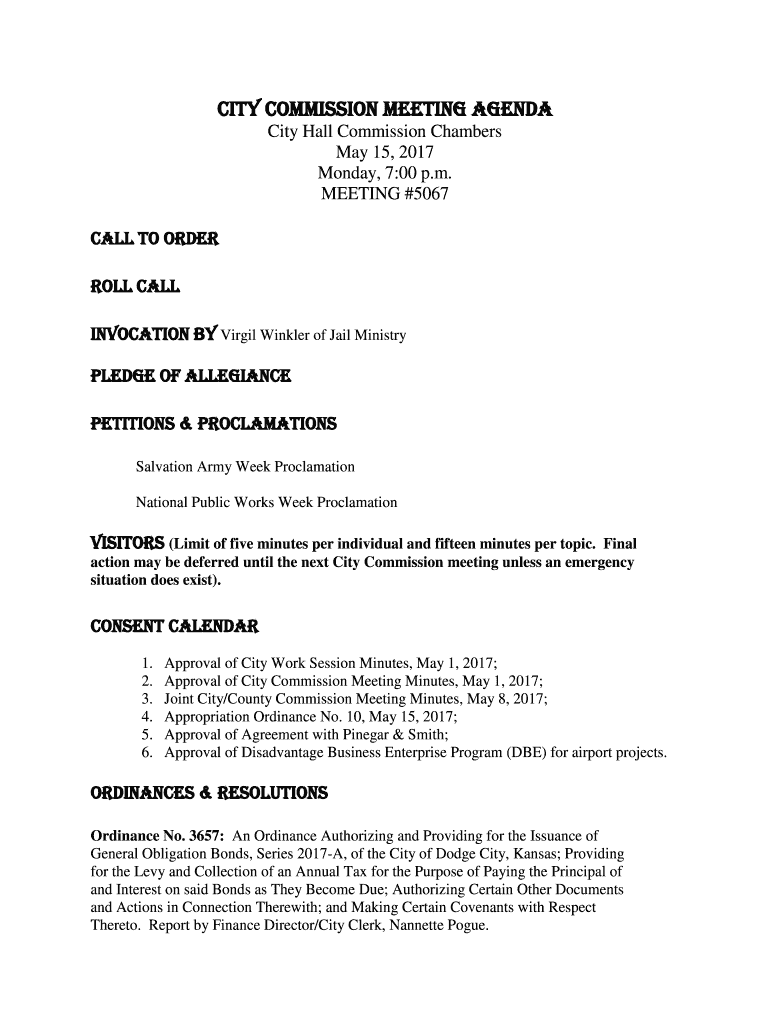 CITY COMMISSION MEETING AGENDA
City Hall Commission Chambers
May 15, 2017
Monday, 7:00 p.m.
MEETING #5067

CALL TO ORDER

ROLL CALL

INVOCATION BY Virgil Winkler of Jail Ministry

PLEDGE OF ALLEGIANCE

PETITIONS & PROCLAMATIONS

Salvation Army Week Proclamation

National Public Works Week Proclamation

VISITORS (Limit of five minutes per individual and fifteen minutes per topic. Final action may be deferred until the next City Commission meeting unless an emergency situation does exist).

CONSENT CALENDAR

1. Approval of City Work Session Minutes, May 1, 2017;
2. Approval of City Commission Meeting Minutes, May 1, 2017;
3. Joint City/County Commission Meeting Minutes, May 8, 2017;
4. Appropriation Ordinance No. 10, May 15, 2017;
5. Approval of Agreement with Pinegar & Smith;
6. Approval of Disadvantage Business Enterprise Program (DBE) for airport projects.

ORDINANCES & RESOLUTIONS

Ordinance No. 3657: An Ordinance Authorizing and Providing for the Issuance of General Obligation Bonds, Series 2017-A, of the City of Dodge City, Kansas; Providing for the Levy and Collection of an Annual Tax for the Purpose of Paying the Principal of and Interest on said Bonds as They Become Due; Authorizing Certain Other Documents and Actions in Connection Therewith; and Making Certain Covenants with Respect Thereto. Report by Finance Director/City Clerk, Nannette Pogue.